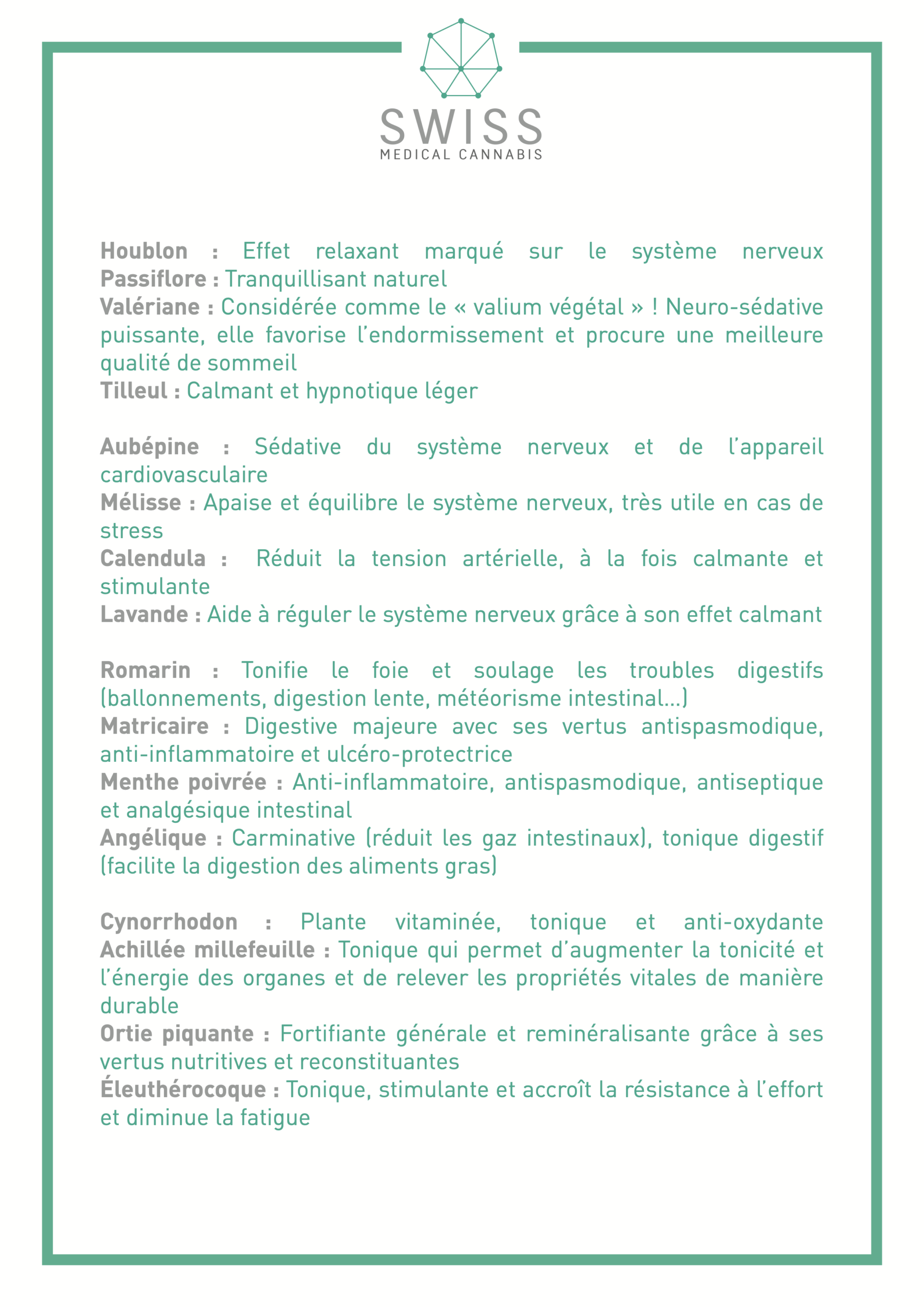 SWISS
MEDICAL CANNABIS

Houblon : Effet relaxant marqué sur le système nerveux
Passiflore : Tranquillisant naturel
Valériane : Considérée comme le « valium végétal » ! Neuro-sédative puissante, elle favorise l'endormissement et procure une meilleure qualité de sommeil
Tilleul : Calmant et hypnotique léger

Aubépine : Sédative du système nerveux et de l'appareil cardiovasculaire
Mélisse : Apaise et équilibre le système nerveux, très utile en cas de stress
Calendula : Réduit la tension artérielle, à la fois calmante et stimulante
Lavande : Aide à réguler le système nerveux grâce à son effet calmant

Romarin : Tonifie le foie et soulage les troubles digestifs (ballonnements, digestion lente, météorisme intestinal...)
Matricaire : Digestive majeure avec ses vertus antispasmodique, anti-inflammatoire et ulcéro-protectrice
Menthe poivrée : Anti-inflammatoire, antispasmodique, antiseptique et analgésique intestinal
Angélique : Carminative (réduit les gaz intestinaux), tonique digestif (facilite la digestion des aliments gras)

Cynorrhodon : Plante vitaminée, tonique et anti-oxydante
Achillée millefeuille : Tonique qui permet d'augmenter la tonicité et l'énergie des organes et de relever les propriétés vitales de manière durable
Ortie piquante : Fortifiante générale et reminéralisante grâce à ses vertus nutritives et reconstituantes
Éleuthérocoque : Tonique, stimulante et accroît la résistance à l'effort et diminue la fatigue